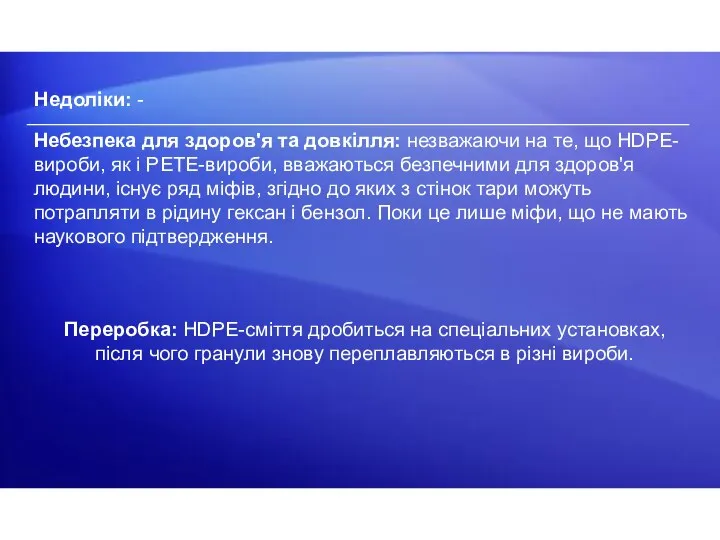 Недоліки: -

Небезпека для здоров'я та довкілля: незважаючи на те, що HDPE-вироби, як і PETE-вироби, вважаються безпечними для здоров'я людини, існує ряд міфів, згідно до яких з стінок тари можуть потрапляти в рідину гексан і бензол. Поки це лише міфи, що не мають наукового підтвердження.

Переробка: HDPE-сміття дробиться на спеціальних установках, після чого гранули знову переплавляються в різні вироби.